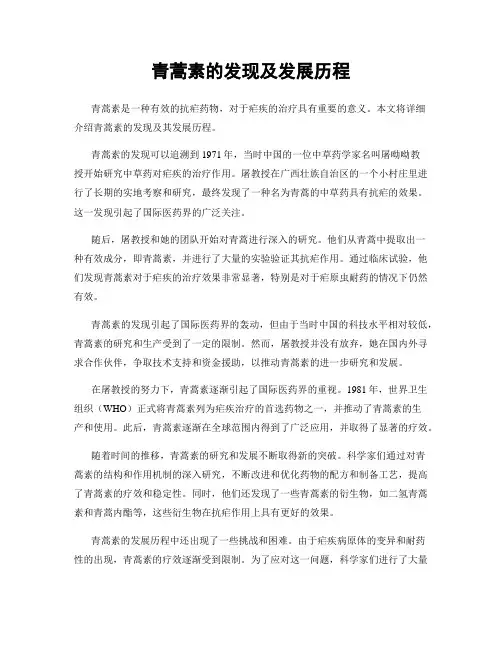 青蒿素的发现及发展历程

青蒿素是一种有效的抗疟药物，对于疟疾的治疗具有重要的意义。本文将详细介绍青蒿素的发现及其发展历程。

青蒿素的发现可以追溯到1971年，当时中国的一位中草药学家名叫屠呦呦教授开始研究中草药对疟疾的治疗作用。屠教授在广西壮族自治区的一个小村庄里进行了长期的实地考察和研究，最终发现了一种名为青蒿的中草药具有抗疟的效果。这一发现引起了国际医药界的广泛关注。

随后，屠教授和她的团队开始对青蒿进行深入的研究。他们从青蒿中提取出一种有效成分，即青蒿素，并进行了大量的实验验证其抗疟作用。通过临床试验，他们发现青蒿素对于疟疾的治疗效果非常显著，特别是对于疟原虫耐药的情况下仍然有效。

青蒿素的发现引起了国际医药界的轰动，但由于当时中国的科技水平相对较低，青蒿素的研究和生产受到了一定的限制。然而，屠教授并没有放弃，她在国内外寻求合作伙伴，争取技术支持和资金援助，以推动青蒿素的进一步研究和发展。

在屠教授的努力下，青蒿素逐渐引起了国际医药界的重视。1981年，世界卫生组织（WHO）正式将青蒿素列为疟疾治疗的首选药物之一，并推动了青蒿素的生产和使用。此后，青蒿素逐渐在全球范围内得到了广泛应用，并取得了显著的疗效。

随着时间的推移，青蒿素的研究和发展不断取得新的突破。科学家们通过对青蒿素的结构和作用机制的深入研究，不断改进和优化药物的配方和制备工艺，提高了青蒿素的疗效和稳定性。同时，他们还发现了一些青蒿素的衍生物，如二氢青蒿素和青蒿内酯等，这些衍生物在抗疟作用上具有更好的效果。

青蒿素的发展历程中还出现了一些挑战和困难。由于疟疾病原体的变异和耐药性的出现，青蒿素的疗效逐渐受到限制。为了应对这一问题，科学家们进行了大量